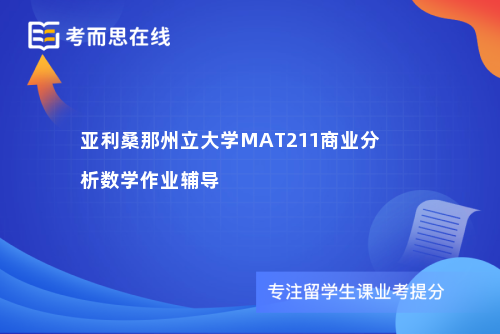 考而思在线

亚利桑那州立大学MAT211商业分析数学作业辅导

专注留学生课业考提分